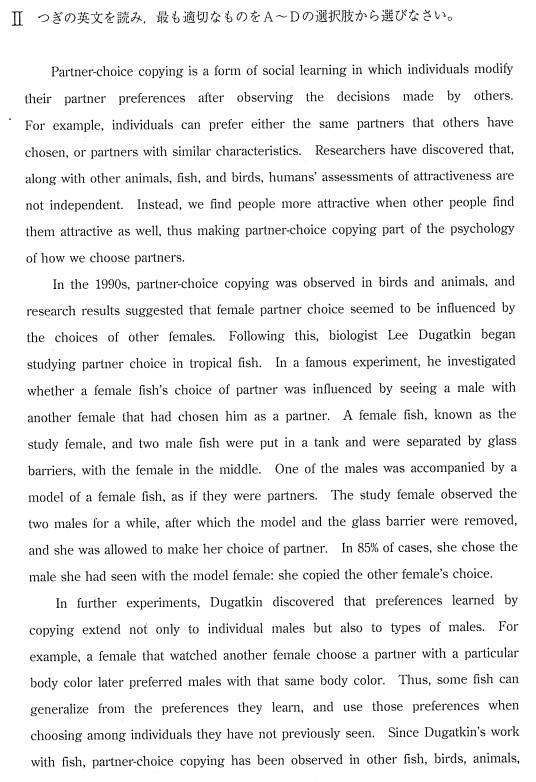 Ⅱ つぎの英文を読み，最も適切なものをA～Dの選択肢から選びなさい。

Partner-choice copying is a form of social learning in which individuals modify their partner preferences after observing the decisions made by others. For example, individuals can prefer either the same partners that others have chosen, or partners with similar characteristics. Researchers have discovered that, along with other animals, fish, and birds, humans' assessments of attractiveness are not independent. Instead, we find people more attractive when other people find them attractive as well, thus making partner-choice copying part of the psychology of how we choose partners.

In the 1990s, partner-choice copying was observed in birds and animals, and research results suggested that female partner choice seemed to be influenced by the choices of other females. Following this, biologist Lee Dugatkin began studying partner choice in tropical fish. In a famous experiment, he investigated whether a female fish's choice of partner was influenced by seeing a male with another female that had chosen him as a partner. A female fish, known as the study female, and two male fish were put in a tank and were separated by glass barriers, with the female in the middle. One of the males was accompanied by a model of a female fish, as if they were partners. The study female observed the two males for a while, after which the model and the glass barrier were removed, and she was allowed to make her choice of partner. In 85% of cases, she chose the male she had seen with the model female: she copied the other female's choice.

In further experiments, Dugatkin discovered that preferences learned by copying extend not only to individual males but also to types of males. For example, a female that watched another female choose a partner with a particular body color later preferred males with that same body color. Thus, some fish can generalize from the preferences they learn, and use those preferences when choosing among individuals they have not previously seen. Since Dugatkin's work with fish, partner-choice copying has been observed in other fish, birds, animals,